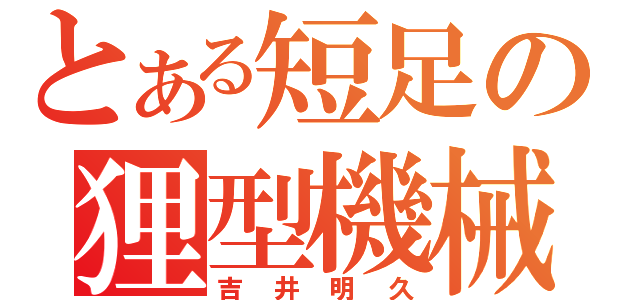 とある短足の
狸型機械
吉井明久